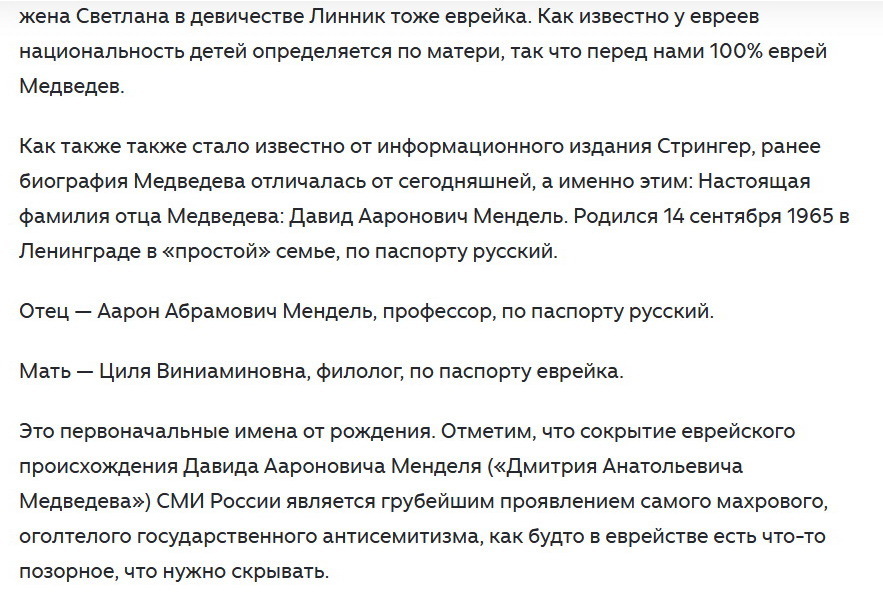 жена Светлана в девичестве Линник тоже еврейка. Как известно у евреев национальность детей определяется по матери, так что перед нами 100% еврей Медведев.

Как также также стало известно от информационного издания Стрингер, ранее биография Медведева отличалась от сегодняшней, а именно этим: Настоящая фамилия отца Медведева: Давид Ааронович Мендель. Родился 14 сентября 1965 в Ленинграде в «простой» семье, по паспорту русский.

Отец — Аарон Абрамович Мендель, профессор, по паспорту русский.

Мать — Циля Виниаминовна, филолог, по паспорту еврейка.

Это первоначальные имена от рождения. Отметим, что сокрытие еврейского происхождения Давида Аароновича Менделя («Дмитрия Анатольевича Медведева») СМИ России является грубейшим проявлением самого махрового, оголтелого государственного антисемитизма, как будто в еврействе есть что-то позорное, что нужно скрывать.